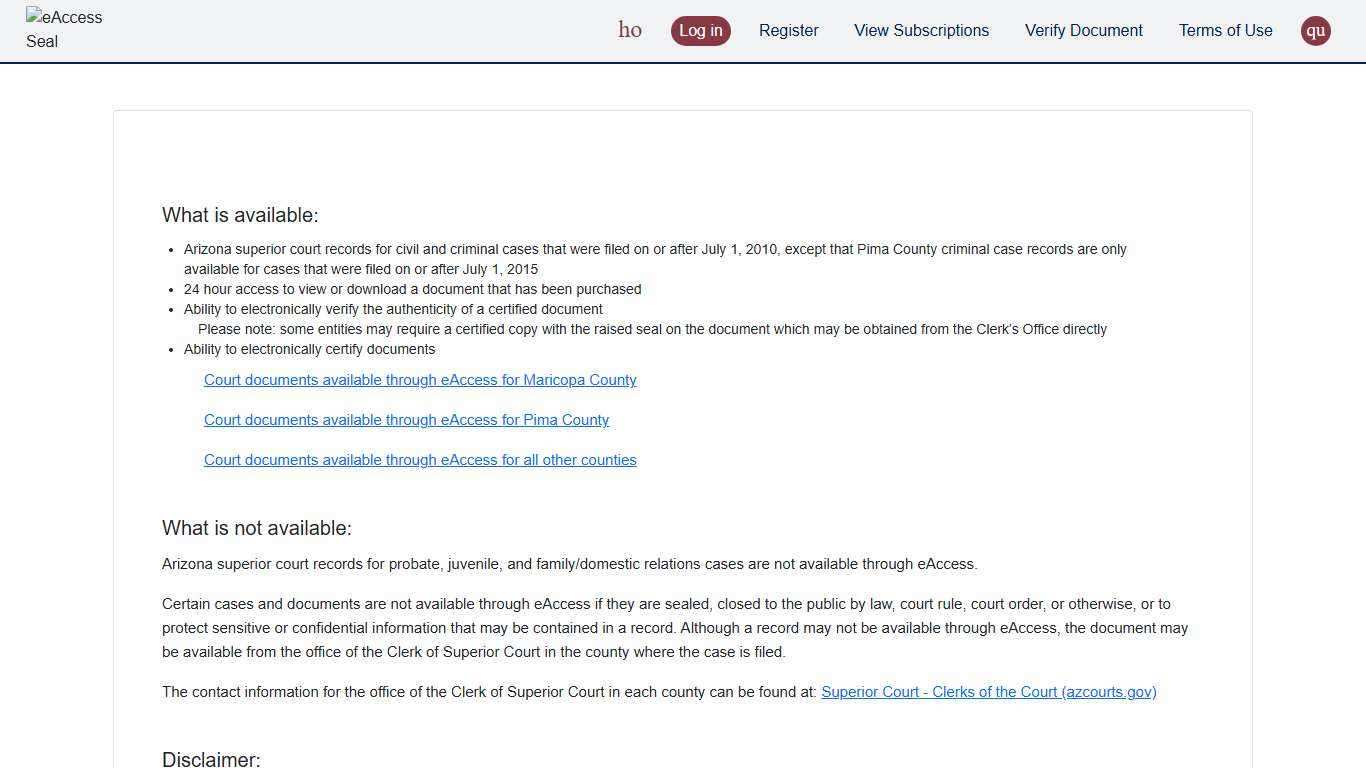 eAccess Seal

ho Log in Register View Subscriptions Verify Document Terms of Use qu

What is available:

- Arizona superior court records for civil and criminal cases that were filed on or after July 1, 2010, except that Pima County criminal case records are only available for cases that were filed on or after July 1, 2015
- 24 hour access to view or download a document that has been purchased
- Ability to electronically verify the authenticity of a certified document
Please note: some entities may require a certified copy with the raised seal on the document which may be obtained from the Clerk's Office directly
- Ability to electronically certify documents

Court documents available through eAccess for Maricopa County

Court documents available through eAccess for Pima County

Court documents available through eAccess for all other counties

What is not available:

Arizona superior court records for probate, juvenile, and family/domestic relations cases are not available through eAccess.

Certain cases and documents are not available through eAccess if they are sealed, closed to the public by law, court rule, court order, or otherwise, or to protect sensitive or confidential information that may be contained in a record. Although a record may not be available through eAccess, the document may be available from the office of the Clerk of Superior Court in the county where the case is filed.

The contact information for the office of the Clerk of Superior Court in each county can be found at: Superior Court - Clerks of the Court (azcourts.gov)

Disclaimer: